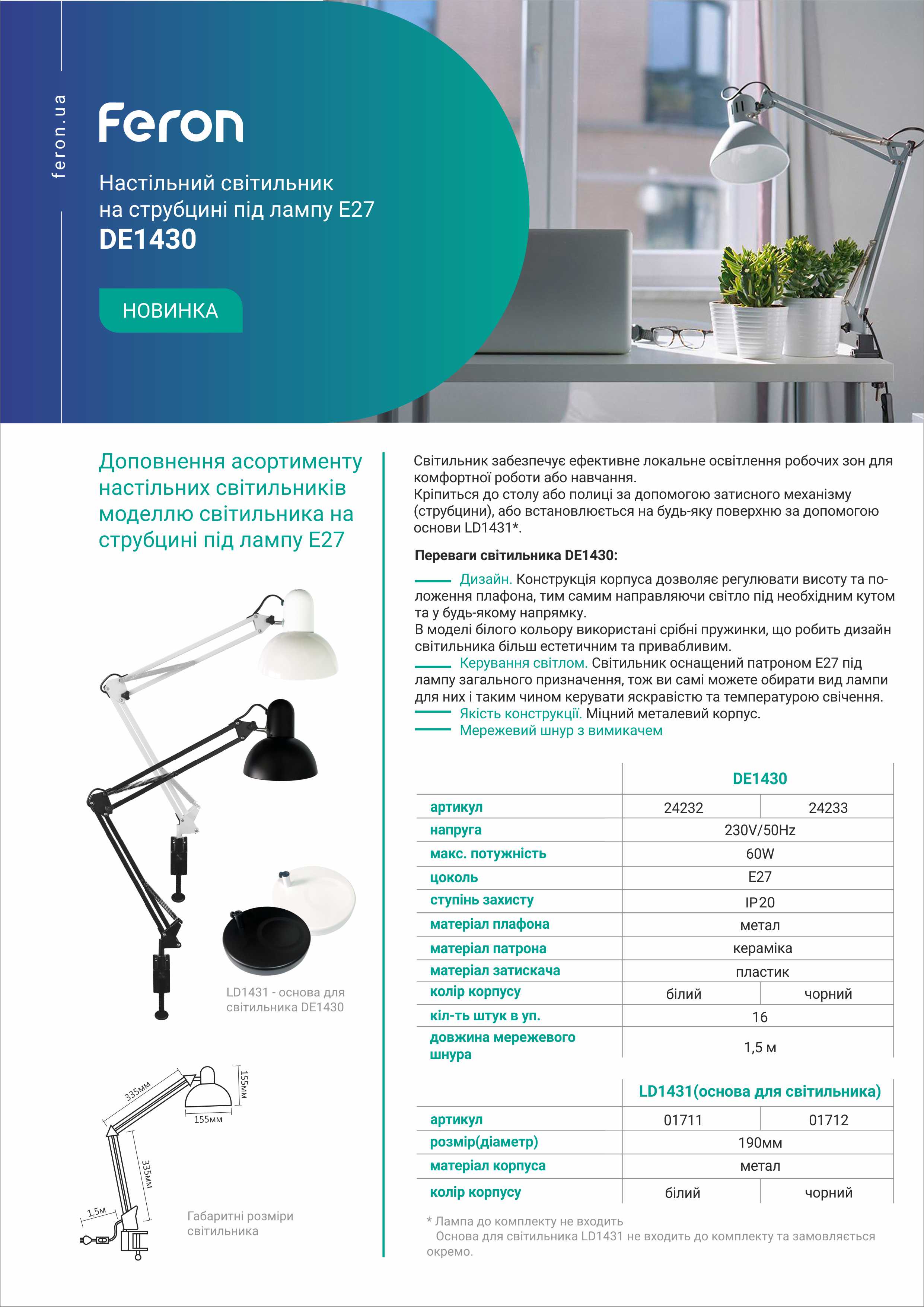 feron.ua

Feron

Настільний світильник на струбцині під лампу E27
DE1430

НОВИНКА

Доповнення асортименту настільних світильників моделлю світильника на струбцині під лампу E27

LD1431 - основа для світильника DE1430

335мм
155мм
155мм
335мм
1,5м

Габаритні розміри світильника

Світильник забезпечує ефективне локальне освітлення робочих зон для комфортної роботи або навчання.
Кріпиться до столу або полиці за допомогою затисного механізму (струбцини), або встановлюється на будь-яку поверхню за допомогою основи LD1431*.

Переваги світильника DE1430:

Дизайн. Конструкція корпуса дозволяє регулювати висоту та положення плафона, тим самим направляючи світло під необхідним кутом та у будь-якому напрямку.
В моделі білого кольору використані срібні пружинки, що робить дизайн світильника більш естетичним та привабливим.
Керування світлом. Світильник оснащений патроном E27 під лампу загального призначення, тож ви самі можете обирати вид лампи для них і таким чином керувати яскравістю та температурою свічення.
Якість конструкції. Міцний металевий корпус.
Мережевий шнур з вимикачем

| | DE1430 | |
|---|---|---|
| артикул | 24232 | 24233 |
| напруга | 230V/50Hz | |
| макс. потужність | 60W | |
| цоколь | E27 | |
| ступінь захисту | IP20 | |
| матеріал плафона | метал | |
| матеріал патрона | кераміка | |
| матеріал затискача | пластик | |
| колір корпусу | білий | чорний |
| кіл-ть штук в уп. | 16 | |
| довжина мережевого шнура | 1,5 м | |

| | LD1431(основа для світильника) | |
|---|---|---|
| артикул | 01711 | 01712 |
| розмір(діаметр) | 190мм | |
| матеріал корпуса | метал | |
| колір корпусу | білий | чорний |

* Лампа до комплекту не входить
Основа для світильника LD1431 не входить до комплекту та замовляється окремо.